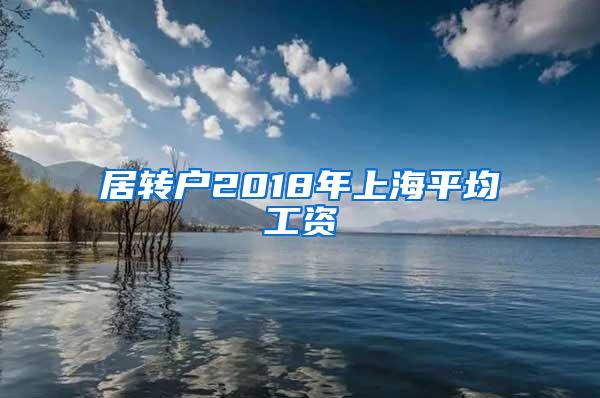 居转户2018年上海平均工资